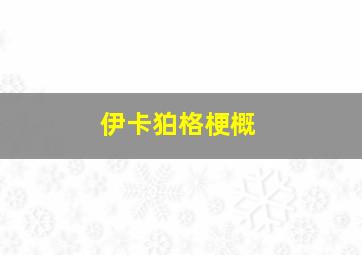 伊卡狛格梗概